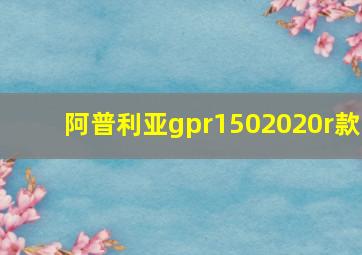 阿普利亚gpr1502020r款